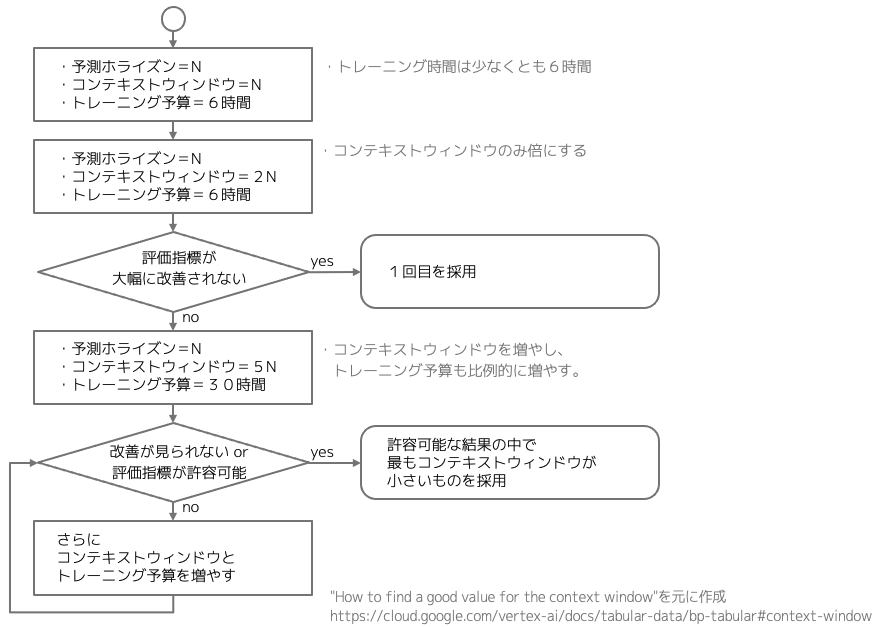 ・予測ホライズン＝N
・コンテキストウィンドウ＝N
・トレーニング予算＝６時間

・トレーニング時間は少なくとも６時間

・予測ホライズン＝N
・コンテキストウィンドウ＝２N
・トレーニング予算＝６時間

・コンテキストウィンドウのみ倍にする

評価指標が
大幅に改善されない

yes

１回目を採用

no

・予測ホライズン＝N
・コンテキストウィンドウ＝５N
・トレーニング予算＝３０時間

・コンテキストウィンドウを増やし、
トレーニング予算も比例的に増やす。

改善が見られない or
評価指標が許容可能

yes

許容可能な結果の中で
最もコンテキストウィンドウが
小さいものを採用

no

さらに
コンテキストウィンドウと
トレーニング予算を増やす

"How to find a good value for the context window"を元に作成
https://cloud.google.com/vertex-ai/docs/tabular-data/bp-tabular#context-window